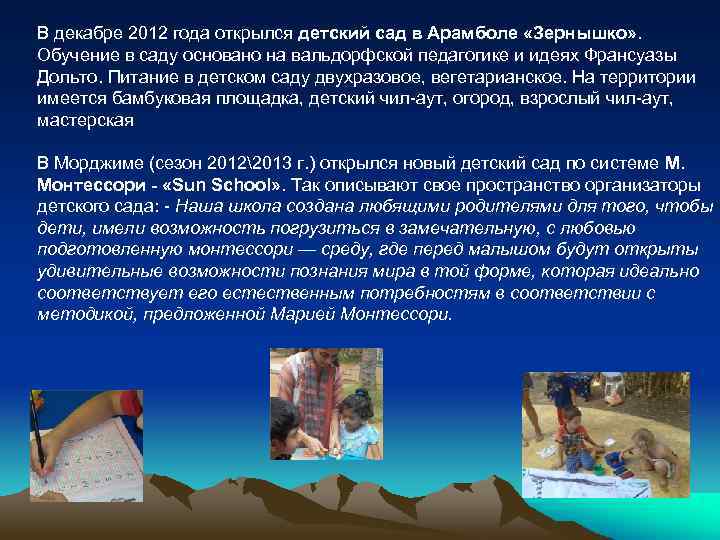 В декабре 2012 года открылся детский сад в Арамболе «Зернышко». Обучение в саду основано на вальдорфской педагогике и идеях Франсуазы Дольто. Питание в детском саду двухразовое, вегетарианское. На территории имеется бамбуковая площадка, детский чил-аут, огород, взрослый чил-аут, мастерская

В Морджиме (сезон 2012\2013 г.) открылся новый детский сад по системе М. Монтессори - «Sun School». Так описывают свое пространство организаторы детского сада: - Наша школа создана любящими родителями для того, чтобы дети, имели возможность погрузиться в замечательную, с любовью подготовленную монтессори — среду, где перед малышом будут открыты удивительные возможности познания мира в той форме, которая идеально соответствует его естественным потребностям в соответствии с методикой, предложенной Марией Монтессори.